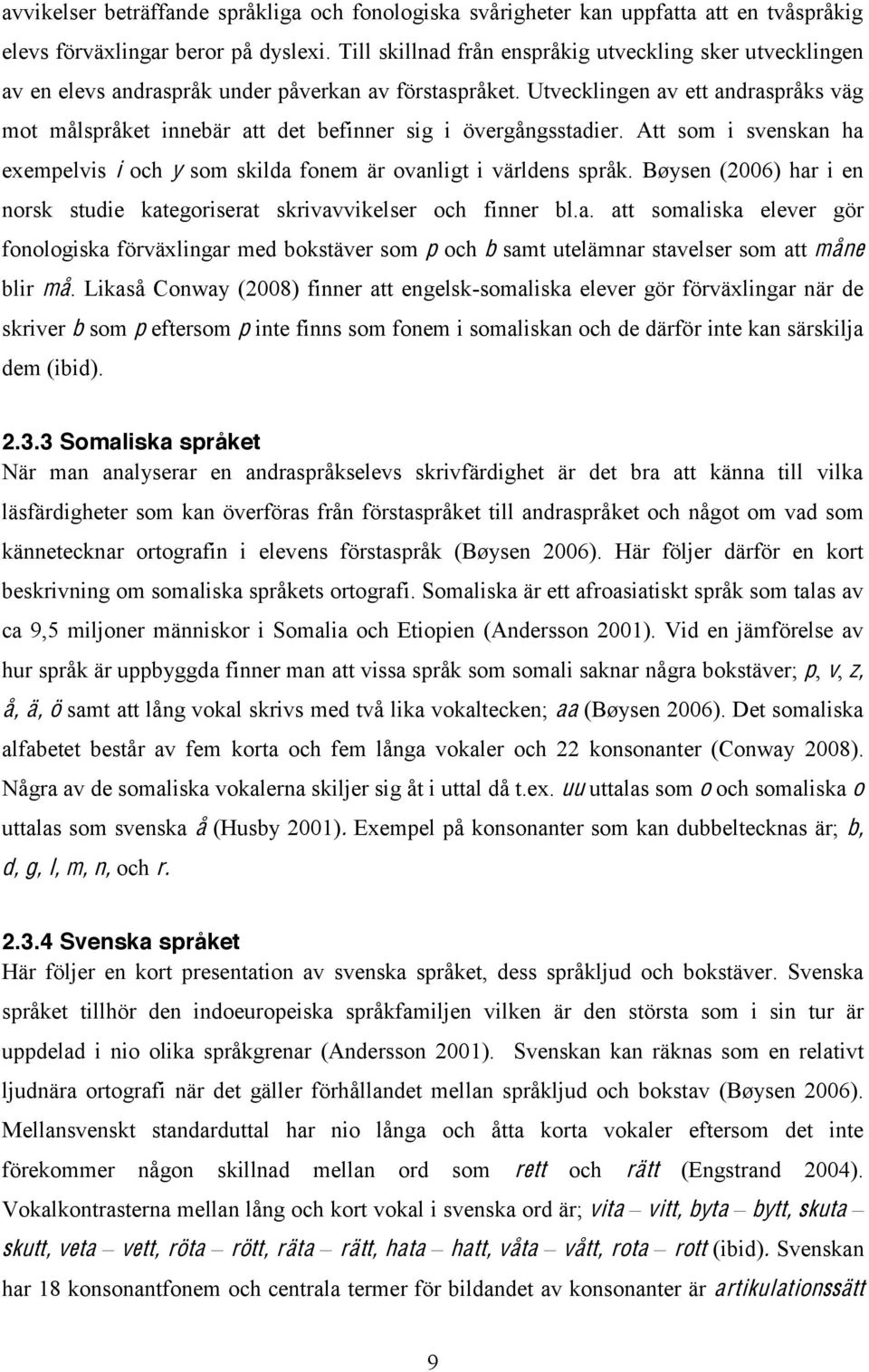 avvikelser beträffande språkliga och fonologiska svårigheter kan uppfatta att en tvåspråkig elevs förväxlingar beror på dyslexi. Till skillnad från enspråkig utveckling sker utvecklingen av en elevs andraspråk under påverkan av förstaspråket. Utvecklingen av ett andraspråks väg mot målspråket innebär att det befinner sig i övergångsstadier. Att som i svenskan ha exempelvis i och y som skilda fonem är ovanligt i världens språk. Bøysen (2006) har i en norsk studie kategoriserat skrivavvikelser och finner bl.a. att somaliska elever gör fonologiska förväxlingar med bokstäver som p och b samt utelämnar stavelser som att måne blir må. Likaså Conway (2008) finner att engelsk-somaliska elever gör förväxlingar när de skriver b som p eftersom p inte finns som fonem i somaliskan och de därför inte kan särskilja dem (ibid).

2.3.3 Somaliska språket
När man analyserar en andraspråkselevs skrivfärdighet är det bra att känna till vilka läsfärdigheter som kan överföras från förstaspråket till andraspråket och något om vad som kännetecknar ortografin i elevens förstaspråk (Bøysen 2006). Här följer därför en kort beskrivning om somaliska språkets ortografi. Somaliska är ett afroasiatiskt språk som talas av ca 9,5 miljoner människor i Somalia och Etiopien (Andersson 2001). Vid en jämförelse av hur språk är uppbyggda finner man att vissa språk som somali saknar några bokstäver; p, v, z, å, ä, ö samt att lång vokal skrivs med två lika vokaltecken; aa (Bøysen 2006). Det somaliska alfabetet består av fem korta och fem långa vokaler och 22 konsonanter (Conway 2008). Några av de somaliska vokalerna skiljer sig åt i uttal då t.ex. uu uttalas som o och somaliska o uttalas som svenska å (Husby 2001). Exempel på konsonanter som kan dubbeltecknas är; b, d, g, l, m, n, och r.

2.3.4 Svenska språket
Här följer en kort presentation av svenska språket, dess språkljud och bokstäver. Svenska språket tillhör den indoeuropeiska språkfamiljen vilken är den största som i sin tur är uppdelad i nio olika språkgrenar (Andersson 2001). Svenskan kan räknas som en relativt ljudnära ortografi när det gäller förhållandet mellan språkljud och bokstav (Bøysen 2006). Mellansvenskt standarduttal har nio långa och åtta korta vokaler eftersom det inte förekommer någon skillnad mellan ord som rett och rätt (Engstrand 2004). Vokalkontrasterna mellan lång och kort vokal i svenska ord är; vita – vitt, byta – bytt, skuta – skutt, veta – vett, röta – rött, räta – rätt, hata – hatt, våta – vått, rota – rott (ibid). Svenskan har 18 konsonantfonem och centrala termer för bildandet av konsonanter är artikulationssätt

9